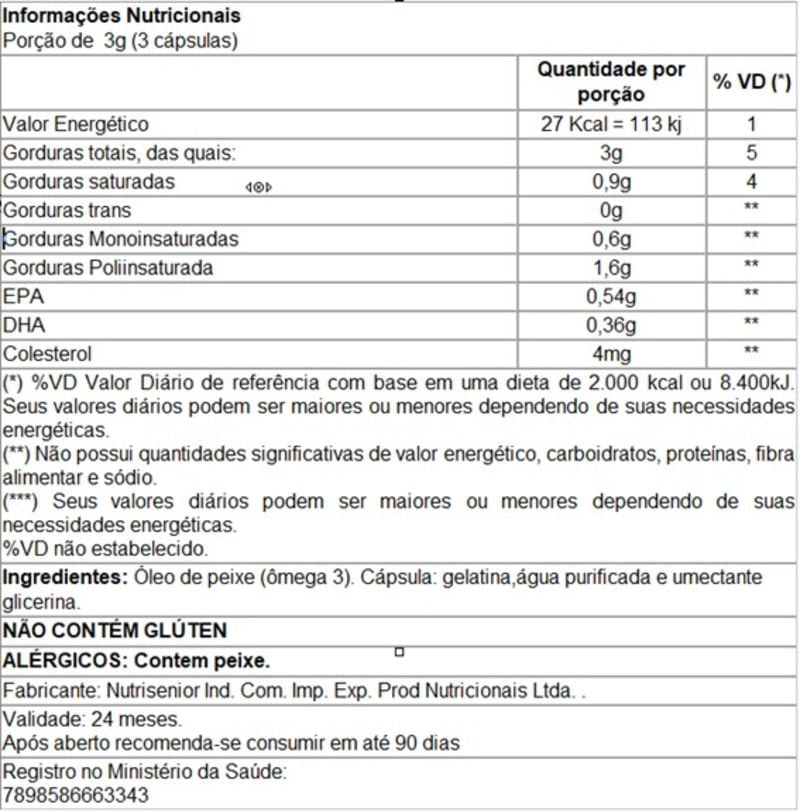 Informações Nutricionais
Porção de 3g (3 cápsulas)

| | Quantidade por porção | % VD (*) |
|---|---|---|
| Valor Energético | 27 Kcal = 113 kj | 1 |
| Gorduras totais, das quais: | 3g | 5 |
| Gorduras saturadas | 0,9g | 4 |
| Gorduras trans | 0g | ** |
| Gorduras Monoinsaturadas | 0,6g | ** |
| Gorduras Poliinsaturada | 1,6g | ** |
| EPA | 0,54g | ** |
| DHA | 0,36g | ** |
| Colesterol | 4mg | ** |

(*) %VD Valor Diário de referência com base em uma dieta de 2.000 kcal ou 8.400kJ. Seus valores diários podem ser maiores ou menores dependendo de suas necessidades energéticas.
(**) Não possui quantidades significativas de valor energético, carboidratos, proteínas, fibra alimentar e sódio.
(***) Seus valores diários podem ser maiores ou menores dependendo de suas necessidades energéticas.
%VD não estabelecido.

Ingredientes: Óleo de peixe (ômega 3). Cápsula: gelatina,água purificada e umectante glicerina.

NÃO CONTÉM GLÚTEN

ALÉRGICOS: Contem peixe.

Fabricante: Nutrisenior Ind. Com. Imp. Exp. Prod Nutricionais Ltda. .

Validade: 24 meses.
Após aberto recomenda-se consumir em até 90 dias

Registro no Ministério da Saúde:
7898586663343